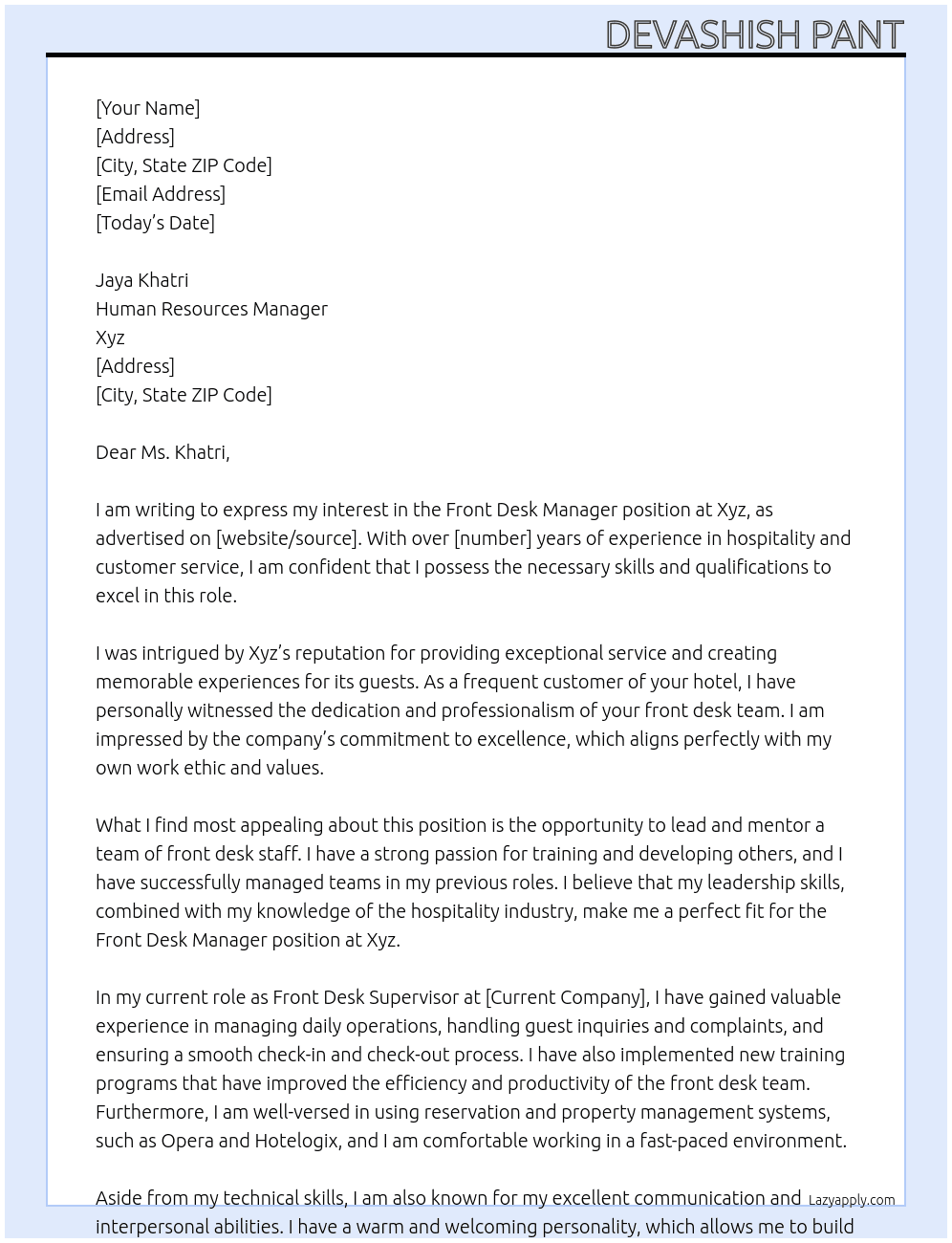 DEVASHISH PANT

[Your Name]
[Address]
[City, State ZIP Code]
[Email Address]
[Today's Date]

Jaya Khatri
Human Resources Manager
Xyz
[Address]
[City, State ZIP Code]

Dear Ms. Khatri,

I am writing to express my interest in the Front Desk Manager position at Xyz, as advertised on [website/source]. With over [number] years of experience in hospitality and customer service, I am confident that I possess the necessary skills and qualifications to excel in this role.

I was intrigued by Xyz's reputation for providing exceptional service and creating memorable experiences for its guests. As a frequent customer of your hotel, I have personally witnessed the dedication and professionalism of your front desk team. I am impressed by the company's commitment to excellence, which aligns perfectly with my own work ethic and values.

What I find most appealing about this position is the opportunity to lead and mentor a team of front desk staff. I have a strong passion for training and developing others, and I have successfully managed teams in my previous roles. I believe that my leadership skills, combined with my knowledge of the hospitality industry, make me a perfect fit for the Front Desk Manager position at Xyz.

In my current role as Front Desk Supervisor at [Current Company], I have gained valuable experience in managing daily operations, handling guest inquiries and complaints, and ensuring a smooth check-in and check-out process. I have also implemented new training programs that have improved the efficiency and productivity of the front desk team. Furthermore, I am well-versed in using reservation and property management systems, such as Opera and Hotelogix, and I am comfortable working in a fast-paced environment.

Aside from my technical skills, I am also known for my excellent communication and interpersonal abilities. I have a warm and welcoming personality, which allows me to build

Lazyapply.com